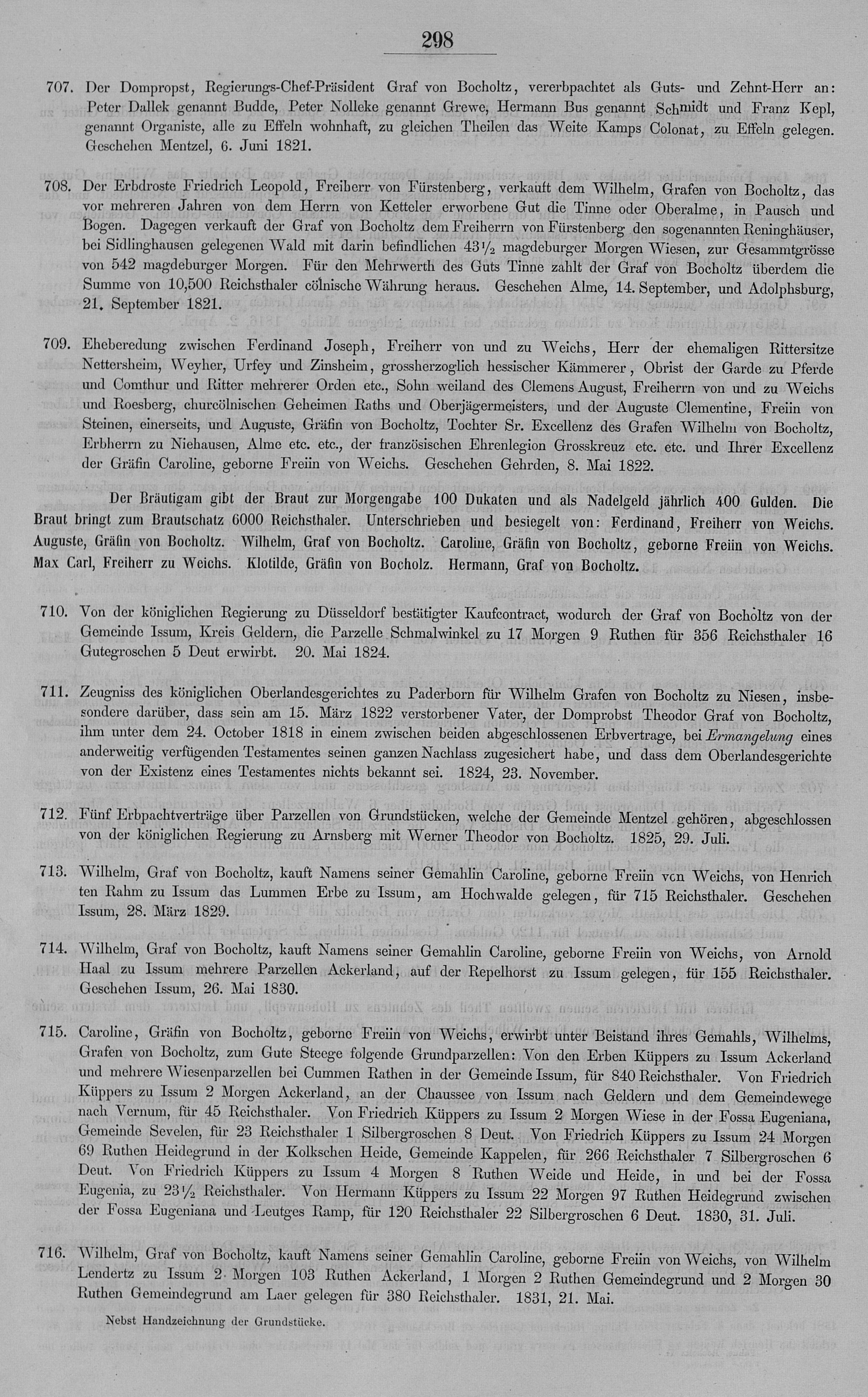 298

707. Der Dompropst, Regierungs-Chef-Präsident Graf von Bocholtz, vererbpachtet als Guts- und Zehnt-Herr an: Peter Dallek genannt Budde, Peter Nolleke genannt Grewe, Hermann Bus genannt Schmidt und Franz Kepl, genannt Organiste, alle zu Effeln wohnhaft, zu gleichen Theilen das Weite Kamps Colonat, zu Effeln gelegen. Geschehen Mentzel, 6. Juni 1821.

708. Der Erbdroste Friedrich Leopold, Freiherr von Fürstenberg, verkauft dem Wilhelm, Grafen von Bocholtz, das vor mehreren Jahren von dem Herrn von Ketteler erworbene Gut die Tinne oder Oberalme, in Pausch und Bogen. Dagegen verkauft der Graf von Bocholtz dem Freiherrn von Fürstenberg den sogenannten Reninghäuser, bei Sidlinghausen gelegenen Wald mit darin befindlichen $43\frac{1}{2}$ magdeburger Morgen Wiesen, zur Gesammtgrösse von 542 magdeburger Morgen. Für den Mehrwerth des Guts Tinne zahlt der Graf von Bocholtz überdem die Summe von 10,500 Reichsthaler cölnische Währung heraus. Geschehen Alme, 14. September, und Adolphsburg, 21. September 1821.

709. Eheberedung zwischen Ferdinand Joseph, Freiherr von und zu Weichs, Herr der ehemaligen Rittersitze Nettersheim, Weyher, Urfey und Zinsheim, grossherzoglich hessischer Kämmerer, Obrist der Garde zu Pferde und Comthur und Ritter mehrerer Orden etc., Sohn weiland des Clemens August, Freiherrn von und zu Weichs und Roesberg, churcölnischen Geheimen Raths und Oberjägermeisters, und der Auguste Clementine, Freiin von Steinen, einerseits, und Auguste, Gräfin von Bocholtz, Tochter Sr. Excellenz des Grafen Wilhelm von Bocholtz, Erbherrn zu Niehausen, Alme etc. etc., der französischen Ehrenlegion Grosskreuz etc. etc. und Ihrer Excellenz der Gräfin Caroline, geborne Freiin von Weichs. Geschehen Gehrden, 8. Mai 1822.

Der Bräutigam gibt der Braut zur Morgengabe 100 Dukaten und als Nadelgeld jährlich 400 Gulden. Die Braut bringt zum Brautschatz 6000 Reichsthaler. Unterschrieben und besiegelt von: Ferdinand, Freiherr von Weichs. Auguste, Gräfin von Bocholtz. Wilhelm, Graf von Bocholtz. Caroline, Gräfin von Bocholtz, geborne Freiin von Weichs. Max Carl, Freiherr zu Weichs. Klotilde, Gräfin von Bocholz. Hermann, Graf von Bocholtz.

710. Von der königlichen Regierung zu Düsseldorf bestätigter Kaufcontract, wodurch der Graf von Bocholtz von der Gemeinde Issum, Kreis Geldern, die Parzelle Schmalwinkel zu 17 Morgen 9 Ruthen für 356 Reichsthaler 16 Gutegroschen 5 Deut erwirbt. 20. Mai 1824.

711. Zeugniss des königlichen Oberlandesgerichtes zu Paderborn für Wilhelm Grafen von Bocholtz zu Niesen, insbesondere darüber, dass sein am 15. März 1822 verstorbener Vater, der Domprobst Theodor Graf von Bocholtz, ihm unter dem 24. October 1818 in einem zwischen beiden abgeschlossenen Erbvertrage, bei Ermangelung eines anderweitig verfügenden Testamentes seinen ganzen Nachlass zugesichert habe, und dass dem Oberlandesgerichte von der Existenz eines Testamentes nichts bekannt sei. 1824, 23. November.

712. Fünf Erbpachtverträge über Parzellen von Grundstücken, welche der Gemeinde Mentzel gehören, abgeschlossen von der königlichen Regierung zu Arnsberg mit Werner Theodor von Bocholtz. 1825, 29. Juli.

713. Wilhelm, Graf von Bocholtz, kauft Namens seiner Gemahlin Caroline, geborne Freiin von Weichs, von Henrich ten Rahm zu Issum das Lummen Erbe zu Issum, am Hochwalde gelegen, für 715 Reichsthaler. Geschehen Issum, 28. März 1829.

714. Wilhelm, Graf von Bocholtz, kauft Namens seiner Gemahlin Caroline, geborne Freiin von Weichs, von Arnold Haal zu Issum mehrere Parzellen Ackerland, auf der Repelhorst zu Issum gelegen, für 155 Reichsthaler. Geschehen Issum, 26. Mai 1830.

715. Caroline, Gräfin von Bocholtz, geborne Freiin von Weichs, erwirbt unter Beistand ihres Gemahls, Wilhelms, Grafen von Bocholtz, zum Gute Steege folgende Grundparzellen: Von den Erben Küppers zu Issum Ackerland und mehrere Wiesenparzellen bei Cummen Rathen in der Gemeinde Issum, für 840 Reichsthaler. Von Friedrich Küppers zu Issum 2 Morgen Ackerland, an der Chaussee von Issum nach Geldern und dem Gemeindewege nach Vernum, für 45 Reichsthaler. Von Friedrich Küppers zu Issum 2 Morgen Wiese in der Fossa Eugeniana, Gemeinde Sevelen, für 23 Reichsthaler 1 Silbergroschen 8 Deut. Von Friedrich Küppers zu Issum 24 Morgen 69 Ruthen Heidegrund in der Kolkschen Heide, Gemeinde Kappelen, für 266 Reichsthaler 7 Silbergroschen 6 Deut. Von Friedrich Küppers zu Issum 4 Morgen 8 Ruthen Weide und Heide, in und bei der Fossa Eugenia, zu $23\frac{1}{2}$ Reichsthaler. Von Hermann Küppers zu Issum 22 Morgen 97 Ruthen Heidegrund zwischen der Fossa Eugeniana und Leutges Ramp, für 120 Reichsthaler 22 Silbergroschen 6 Deut. 1830, 31. Juli.

716. Wilhelm, Graf von Bocholtz, kauft Namens seiner Gemahlin Caroline, geborne Freiin von Weichs, von Wilhelm Lendertz zu Issum 2 Morgen 103 Ruthen Ackerland, 1 Morgen 2 Ruthen Gemeindegrund und 2 Morgen 30 Ruthen Gemeindegrund am Laer gelegen für 380 Reichsthaler. 1831, 21. Mai.

Nebst Handzeichnung der Grundstücke.